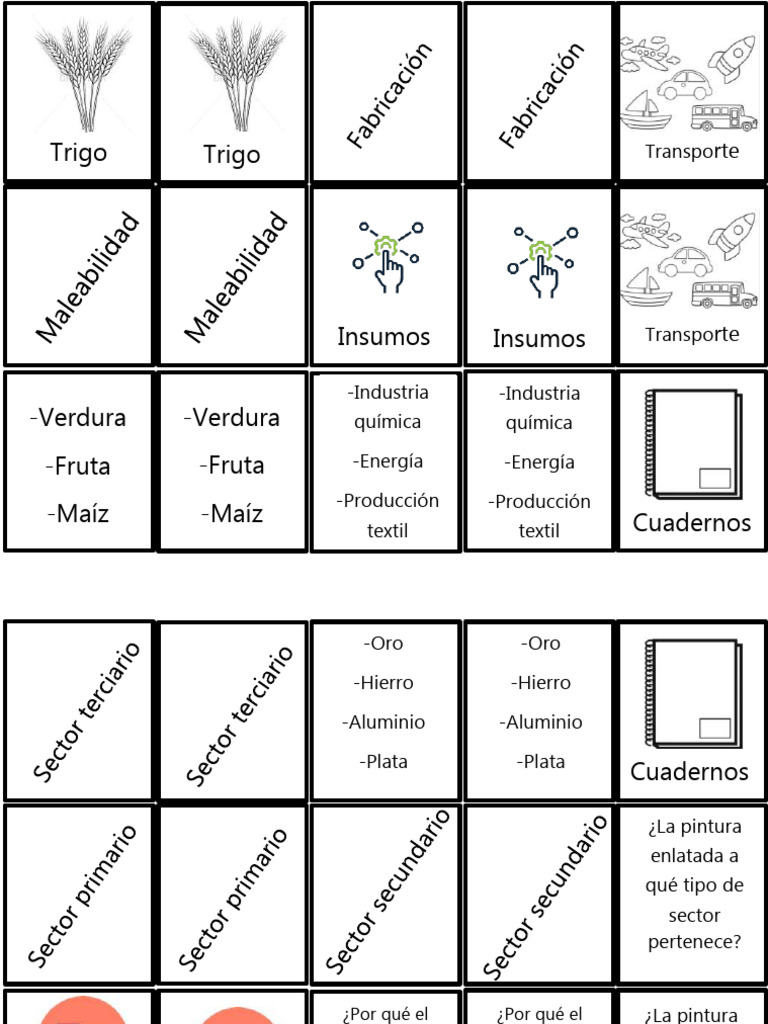 | Trigo | Trigo | Fabricación | Fabricación | Transporte |
|---|---|---|---|---|
| Maleabilidad | Maleabilidad | Insumos | Insumos | Transporte |
| -Verdura -Fruta -Maíz | -Verdura -Fruta -Maíz | -Industria química -Energía -Producción textil | -Industria química -Energía -Producción textil | Cuadernos |

| Sector terciario | Sector terciario | -Oro -Hierro -Aluminio -Plata | -Oro -Hierro -Aluminio -Plata | Cuadernos |
|---|---|---|---|---|
| Sector primario | Sector primario | Sector secundario | Sector secundario | ¿La pintura enlatada a qué tipo de sector pertenece? |
| | | ¿Por qué el | ¿Por qué el | ¿La pintura |